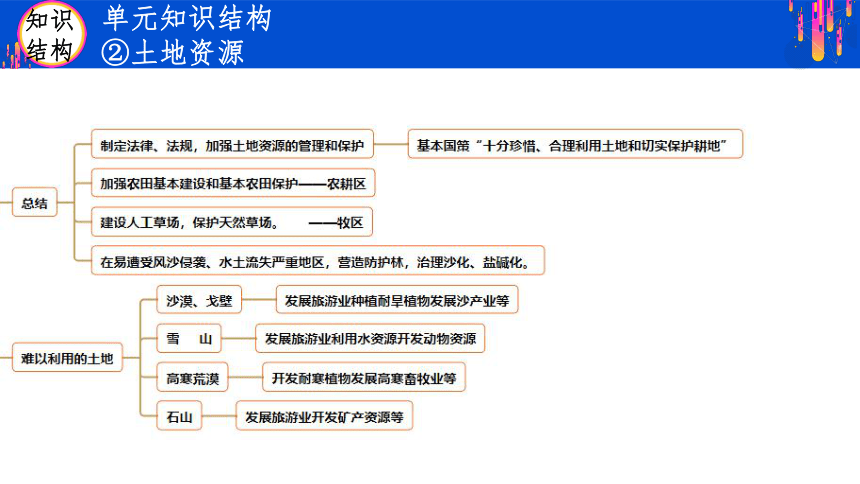 知识结构

单元知识结构
②土地资源

总结

制定法律、法规，加强土地资源的管理和保护

基本国策“十分珍惜、合理利用土地和切实保护耕地”

加强农田基本建设和基本农田保护——农耕区

建设人工草场，保护天然草场。 ——牧区

在易遭受风沙侵袭、水土流失严重地区，营造防护林，治理沙化、盐碱化。

难以利用的土地

沙漠、戈壁

发展旅游业种植耐旱植物发展沙产业等

雪 山

发展旅游业利用水资源开发动物资源

高寒荒漠

开发耐寒植物发展高寒畜牧业等

石山

发展旅游业开发矿产资源等